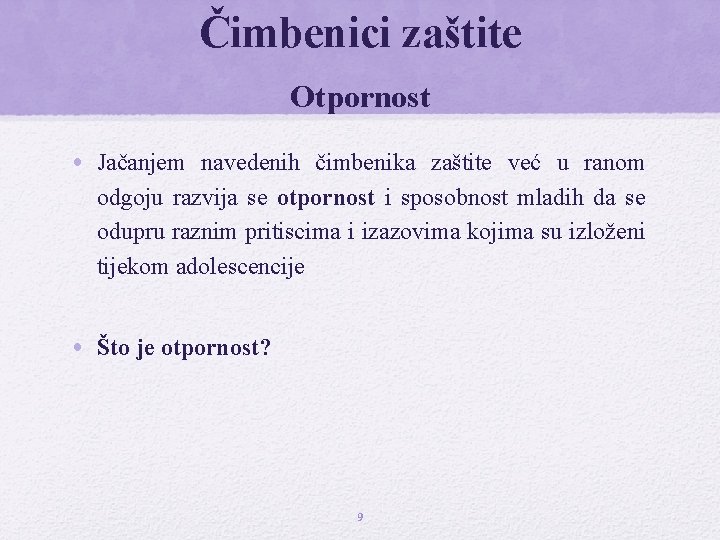 Čimbenici zaštite

Otpornost

• Jačanjem navedenih čimbenika zaštite već u ranom odgoju razvija se otpornost i sposobnost mladih da se odupru raznim pritiscima i izazovima kojima su izloženi tijekom adolescencije

• Što je otpornost?

9